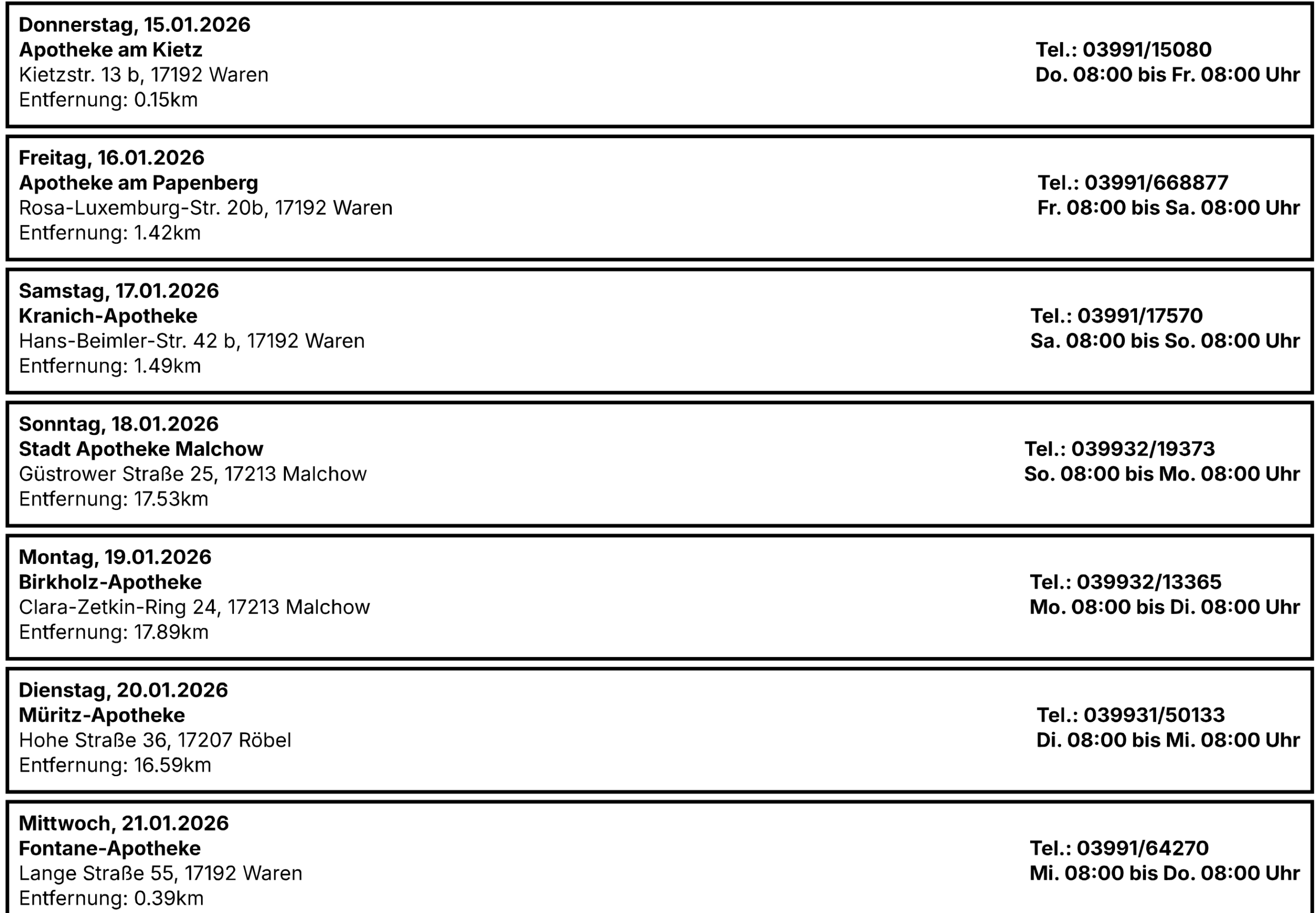 Donnerstag, 15.01.2026
Apotheke am Kietz
Kietzstr. 13 b, 17192 Waren
Entfernung: 0.15km
Tel.: 03991/15080
Do. 08:00 bis Fr. 08:00 Uhr

Freitag, 16.01.2026
Apotheke am Papenberg
Rosa-Luxemburg-Str. 20b, 17192 Waren
Entfernung: 1.42km
Tel.: 03991/668877
Fr. 08:00 bis Sa. 08:00 Uhr

Samstag, 17.01.2026
Kranich-Apotheke
Hans-Beimler-Str. 42 b, 17192 Waren
Entfernung: 1.49km
Tel.: 03991/17570
Sa. 08:00 bis So. 08:00 Uhr

Sonntag, 18.01.2026
Stadt Apotheke Malchow
Güstrower Straße 25, 17213 Malchow
Entfernung: 17.53km
Tel.: 039932/19373
So. 08:00 bis Mo. 08:00 Uhr

Montag, 19.01.2026
Birkholz-Apotheke
Clara-Zetkin-Ring 24, 17213 Malchow
Entfernung: 17.89km
Tel.: 039932/13365
Mo. 08:00 bis Di. 08:00 Uhr

Dienstag, 20.01.2026
Müritz-Apotheke
Hohe Straße 36, 17207 Röbel
Entfernung: 16.59km
Tel.: 039931/50133
Di. 08:00 bis Mi. 08:00 Uhr

Mittwoch, 21.01.2026
Fontane-Apotheke
Lange Straße 55, 17192 Waren
Entfernung: 0.39km
Tel.: 03991/64270
Mi. 08:00 bis Do. 08:00 Uhr